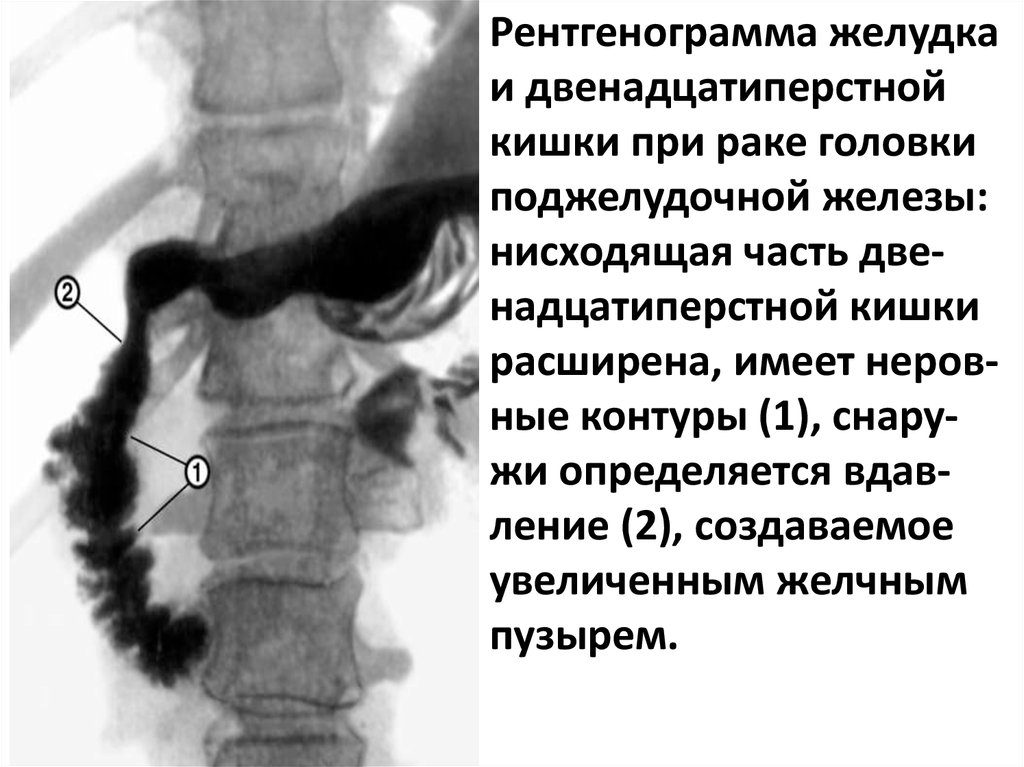 2

1

Рентгенограмма желудка и двенадцатиперстной кишки при раке головки поджелудочной железы: нисходящая часть двенадцатиперстной кишки расширена, имеет неровные контуры (1), снаружи определяется вдавление (2), создаваемое увеличенным желчным пузырем.